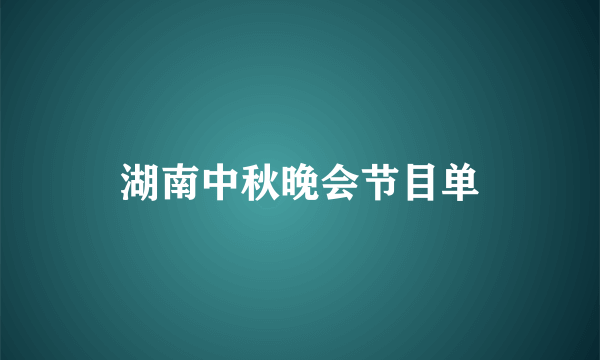 湖南中秋晚会节目单